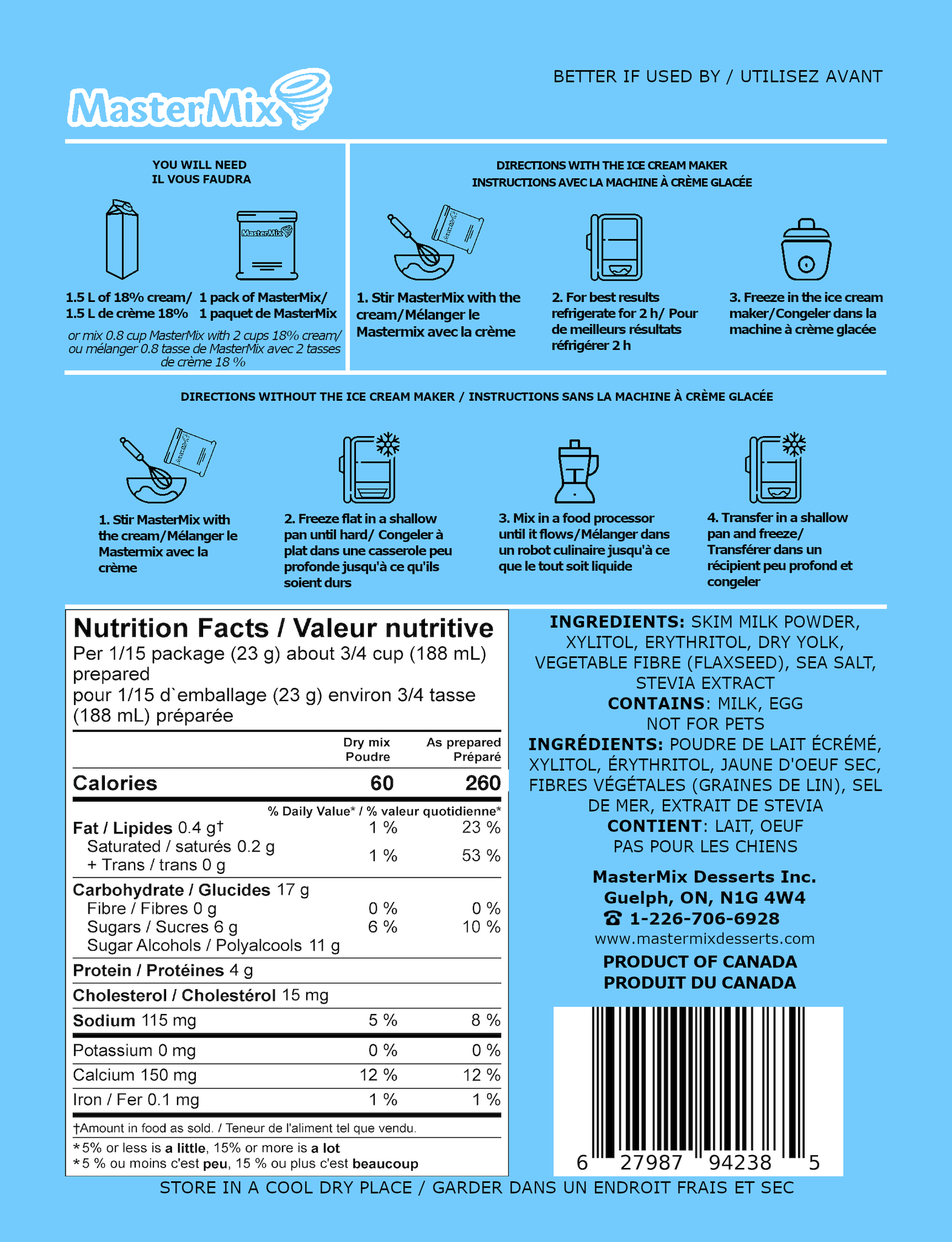 MasterMix

BETTER IF USED BY / UTILISEZ AVANT

YOU WILL NEED
IL VOUS FAUDRA

MasterMix

1.5 L of 18% cream/ 1.5 L de crème 18%

1 pack of MasterMix/ 1 paquet de MasterMix

or mix 0.8 cup MasterMix with 2 cups 18% cream/ ou mélanger 0.8 tasse de MasterMix avec 2 tasses de crème 18 %

DIRECTIONS WITH THE ICE CREAM MAKER
INSTRUCTIONS AVEC LA MACHINE À CRÈME GLACÉE

1. Stir MasterMix with the cream/Mélanger le Mastermix avec la crème

2. For best results refrigerate for 2 h/ Pour de meilleurs résultats réfrigérer 2 h

3. Freeze in the ice cream maker/Congeler dans la machine à crème glacée

DIRECTIONS WITHOUT THE ICE CREAM MAKER / INSTRUCTIONS SANS LA MACHINE À CRÈME GLACÉE

1. Stir MasterMix with the cream/Mélanger le Mastermix avec la crème

2. Freeze flat in a shallow pan until hard/ Congeler à plat dans une casserole peu profonde jusqu'à ce qu'ils soient durs

3. Mix in a food processor until it flows/Mélanger dans un robot culinaire jusqu'à ce que le tout soit liquide

4. Transfer in a shallow pan and freeze/ Transférer dans un récipient peu profond et congeler

Nutrition Facts / Valeur nutritive
Per 1/15 package (23 g) about 3/4 cup (188 mL) prepared
pour 1/15 d`emballage (23 g) environ 3/4 tasse (188 mL) préparée

| | Dry mix Poudre | As prepared Préparé |
|---|---|---|
| Calories | 60 | 260 |
| | % Daily Value* / % valeur quotidienne* | |
| Fat / Lipides 0.4 g† | 1 % | 23 % |
| Saturated / saturés 0.2 g + Trans / trans 0 g | 1 % | 53 % |
| Carbohydrate / Glucides 17 g | | |
| Fibre / Fibres 0 g | 0 % | 0 % |
| Sugars / Sucres 6 g | 6 % | 10 % |
| Sugar Alcohols / Polyalcools 11 g | | |
| Protein / Protéines 4 g | | |
| Cholesterol / Cholestérol 15 mg | | |
| Sodium 115 mg | 5 % | 8 % |
| Potassium 0 mg | 0 % | 0 % |
| Calcium 150 mg | 12 % | 12 % |
| Iron / Fer 0.1 mg | 1 % | 1 % |

†Amount in food as sold. / Teneur de l'aliment tel que vendu.
*5% or less is a little, 15% or more is a lot
*5 % ou moins c'est peu, 15 % ou plus c'est beaucoup

INGREDIENTS: SKIM MILK POWDER, XYLITOL, ERYTHRITOL, DRY YOLK, VEGETABLE FIBRE (FLAXSEED), SEA SALT, STEVIA EXTRACT
CONTAINS: MILK, EGG
NOT FOR PETS
INGRÉDIENTS: POUDRE DE LAIT ÉCRÉMÉ, XYLITOL, ÉRYTHRITOL, JAUNE D'OEUF SEC, FIBRES VÉGÉTALES (GRAINES DE LIN), SEL DE MER, EXTRAIT DE STEVIA
CONTIENT: LAIT, OEUF
PAS POUR LES CHIENS

MasterMix Desserts Inc.
Guelph, ON, N1G 4W4
☎ 1-226-706-6928
www.mastermixdesserts.com
PRODUCT OF CANADA
PRODUIT DU CANADA

6 27987 94238 5

STORE IN A COOL DRY PLACE / GARDER DANS UN ENDROIT FRAIS ET SEC